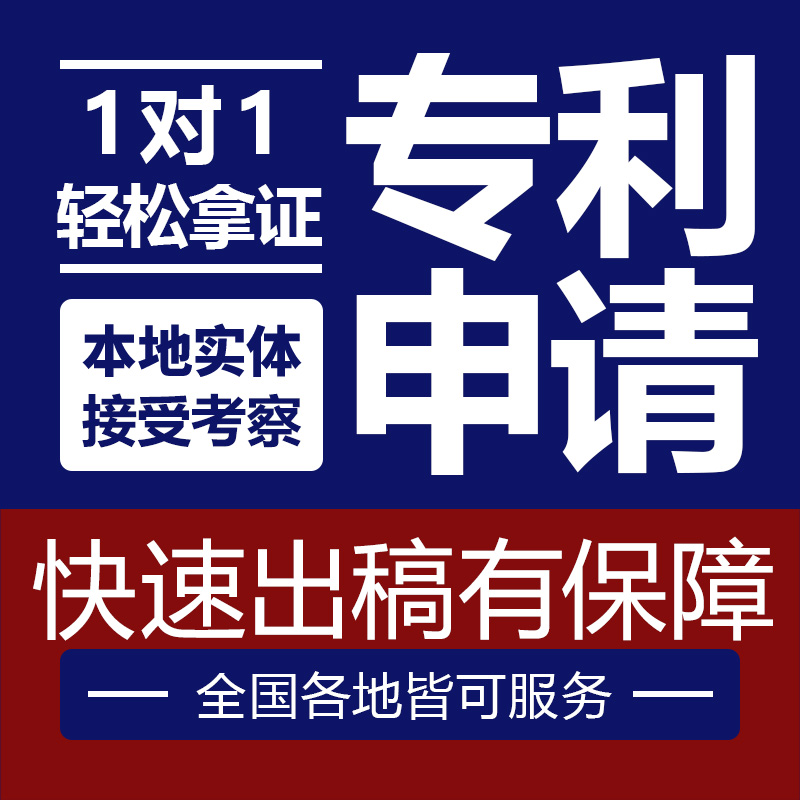 1对1
轻松拿证

本地实体
接受考察

专利
申请

快速出稿有保障

— 全国各地皆可服务 —